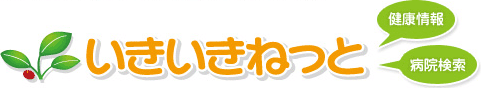 いきいきねっと

健康情報

病院検索